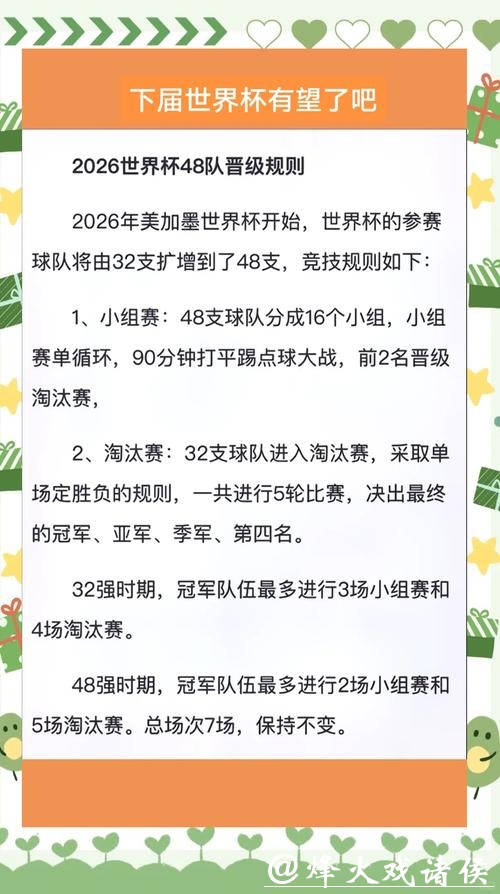 下届世界杯有望了吧

2026世界杯48队晋级规则

2026年美加墨世界杯开始，世界杯的参赛球队将由32支扩增到了48支，竞技规则如下：

1、小组赛：48支球队分成16个小组，小组赛单循环，90分钟打平踢点球大战，前2名晋级淘汰赛，

2、淘汰赛：32支球队进入淘汰赛，采取单场定胜负的规则，一共进行5轮比赛，决出最终的冠军、亚军、季军、第四名。

32强时期，冠军队伍最多进行3场小组赛和4场淘汰赛。

48强时期，冠军队伍最多进行2场小组赛和5场淘汰赛。总场次7场，保持不变。

@烽火戏诸侯